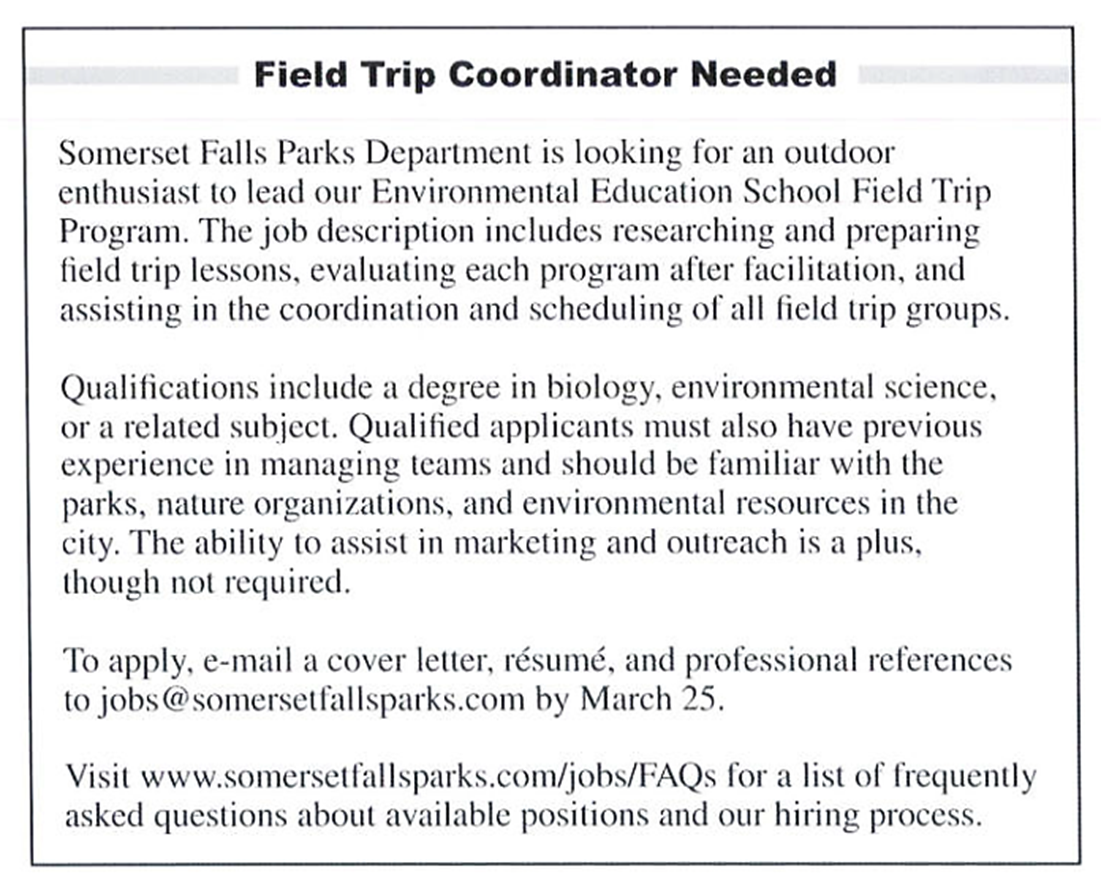 Field Trip Coordinator Needed

Somerset Falls Parks Department is looking for an outdoor enthusiast to lead our Environmental Education School Field Trip Program. The job description includes researching and preparing field trip lessons, evaluating each program after facilitation, and assisting in the coordination and scheduling of all field trip groups.

Qualifications include a degree in biology, environmental science, or a related subject. Qualified applicants must also have previous experience in managing teams and should be familiar with the parks, nature organizations, and environmental resources in the city. The ability to assist in marketing and outreach is a plus, though not required.

To apply, e-mail a cover letter, résumé, and professional references to jobs@somersetfallsparks.com by March 25.

Visit www.somersetfallsparks.com/jobs/FAQs for a list of frequently asked questions about available positions and our hiring process.